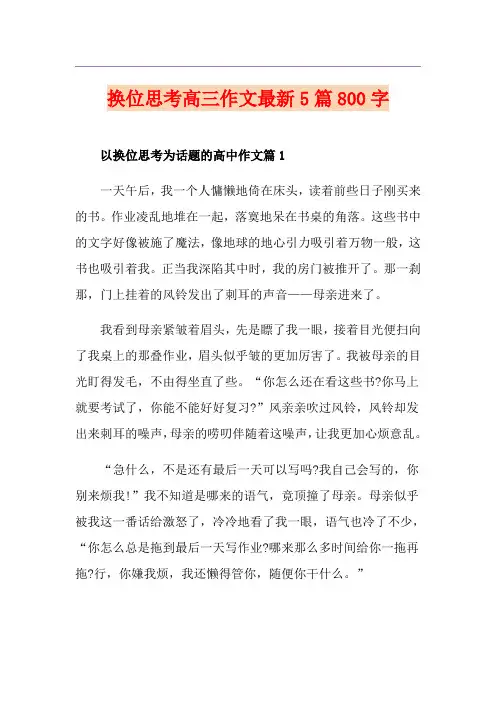 换位思考高三作文最新5篇800字

以换位思考为话题的高中作文篇1

一天午后，我一个人慵懒地倚在床头，读着前些日子刚买来的书。作业凌乱地堆在一起，落寞地呆在书桌的角落。这些书中的文字好像被施了魔法，像地球的地心引力吸引着万物一般，这书也吸引着我。正当我深陷其中时，我的房门被推开了。那一刹那，门上挂着的风铃发出了刺耳的声音——母亲进来了。

我看到母亲紧皱着眉头，先是瞟了我一眼，接着目光便扫向了我桌上的那叠作业，眉头似乎皱的更加厉害了。我被母亲的目光盯得发毛，不由得坐直了些。“你怎么还在看这些书?你马上就要考试了，你能不能好好复习?”风亲亲吹过风铃，风铃却发出来刺耳的噪声，母亲的唠叨伴随着这噪声，让我更加心烦意乱。

“急什么，不是还有最后一天可以写吗?我自己会写的，你别来烦我!”我不知道是哪来的语气，竟顶撞了母亲。母亲似乎被我这一番话给激怒了，冷冷地看了我一眼，语气也冷了不少，“你怎么总是拖到最后一天写作业?哪来那么多时间给你一拖再拖?行，你嫌我烦，我还懒得管你，随便你干什么。”